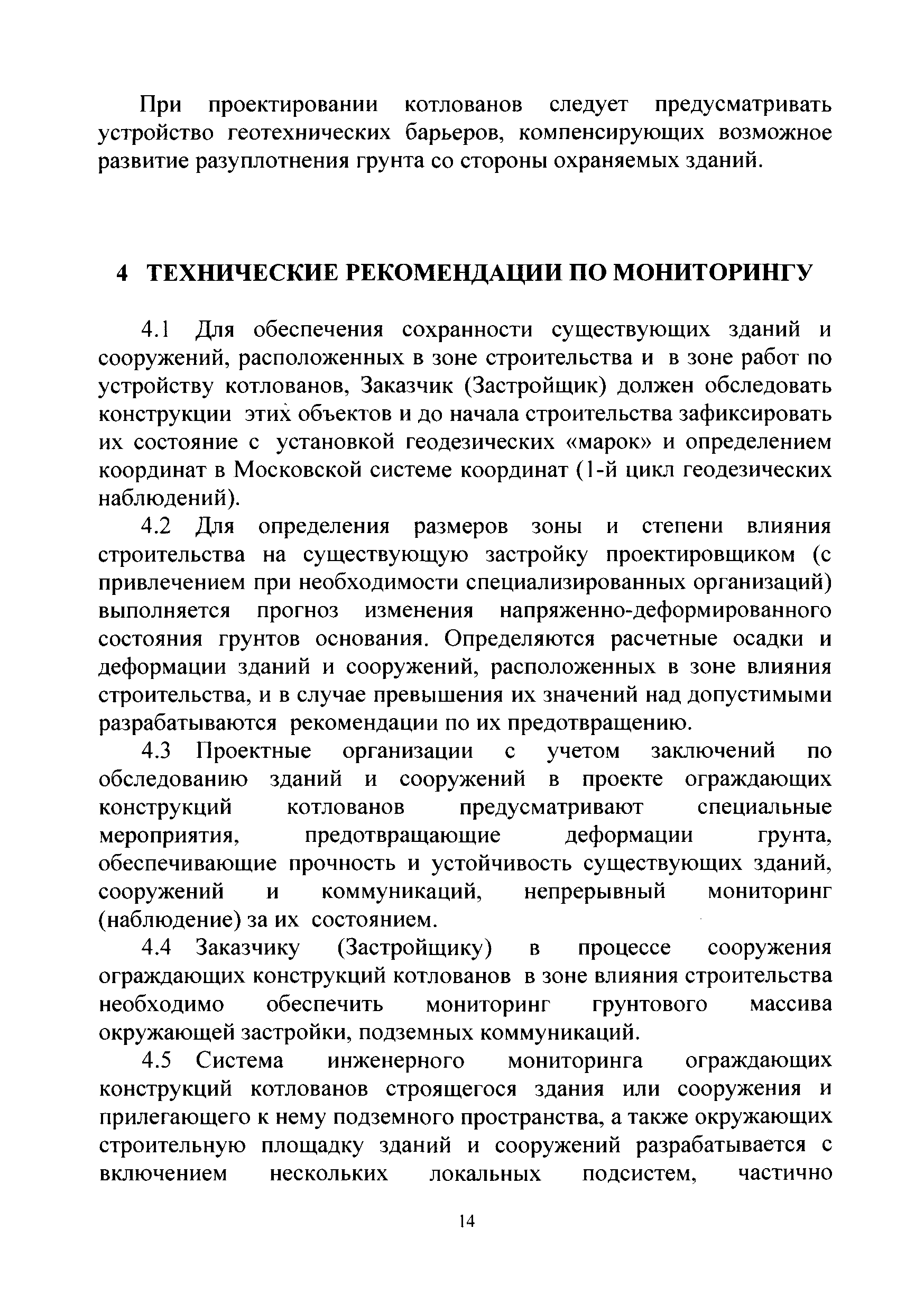 При проектировании котлованов следует предусматривать устройство геотехнических барьеров, компенсирующих возможное развитие разуплотнения грунта со стороны охраняемых зданий.

4 ТЕХНИЧЕСКИЕ РЕКОМЕНДАЦИИ ПО МОНИТОРИНГУ

4.1 Для обеспечения сохранности существующих зданий и сооружений, расположенных в зоне строительства и в зоне работ по устройству котлованов, Заказчик (Застройщик) должен обследовать конструкции этих объектов и до начала строительства зафиксировать их состояние с установкой геодезических «марок» и определением координат в Московской системе координат (1-й цикл геодезических наблюдений).

4.2 Для определения размеров зоны и степени влияния строительства на существующую застройку проектировщиком (с привлечением при необходимости специализированных организаций) выполняется прогноз изменения напряженно-деформированного состояния грунтов основания. Определяются расчетные осадки и деформации зданий и сооружений, расположенных в зоне влияния строительства, и в случае превышения их значений над допустимыми разрабатываются рекомендации по их предотвращению.

4.3 Проектные организации с учетом заключений по обследованию зданий и сооружений в проекте ограждающих конструкций котлованов предусматривают специальные мероприятия, предотвращающие деформации грунта, обеспечивающие прочность и устойчивость существующих зданий, сооружений и коммуникаций, непрерывный мониторинг (наблюдение) за их состоянием.

4.4 Заказчику (Застройщику) в процессе сооружения ограждающих конструкций котлованов в зоне влияния строительства необходимо обеспечить мониторинг грунтового массива окружающей застройки, подземных коммуникаций.

4.5 Система инженерного мониторинга ограждающих конструкций котлованов строящегося здания или сооружения и прилегающего к нему подземного пространства, а также окружающих строительную площадку зданий и сооружений разрабатывается с включением нескольких локальных подсистем, частично

14